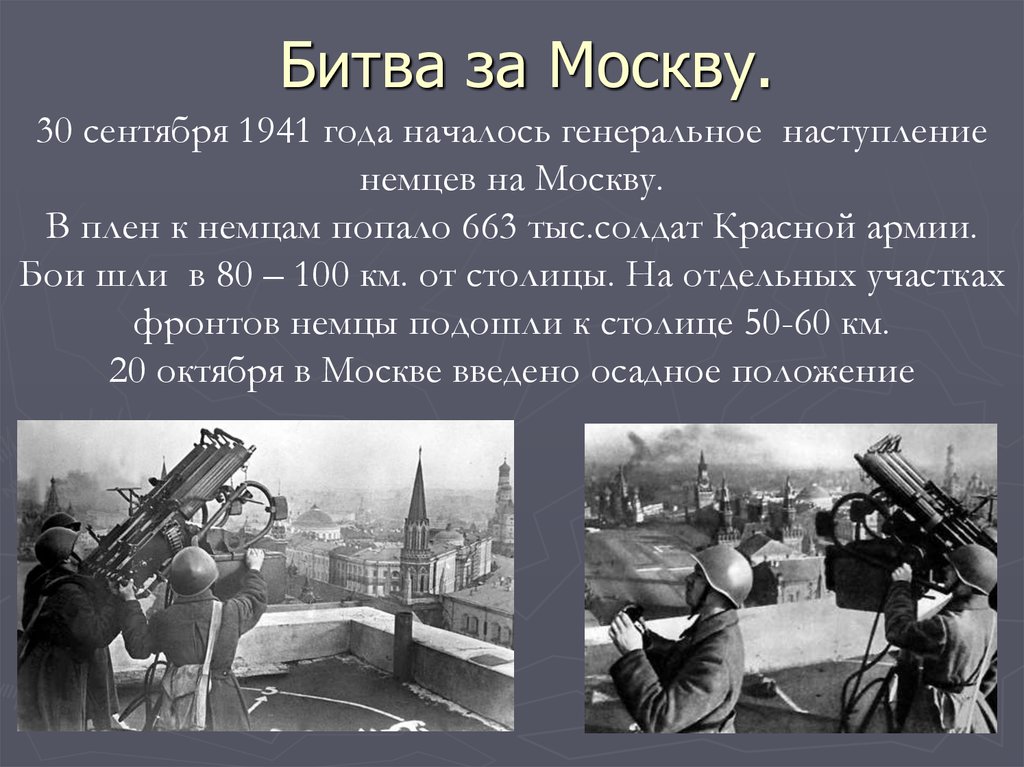 Битва за Москву.

30 сентября 1941 года началось генеральное наступление немцев на Москву.
В плен к немцам попало 663 тыс.солдат Красной армии.
Бои шли в 80 – 100 км. от столицы. На отдельных участках фронтов немцы подошли к столице 50-60 км.
20 октября в Москве введено осадное положение